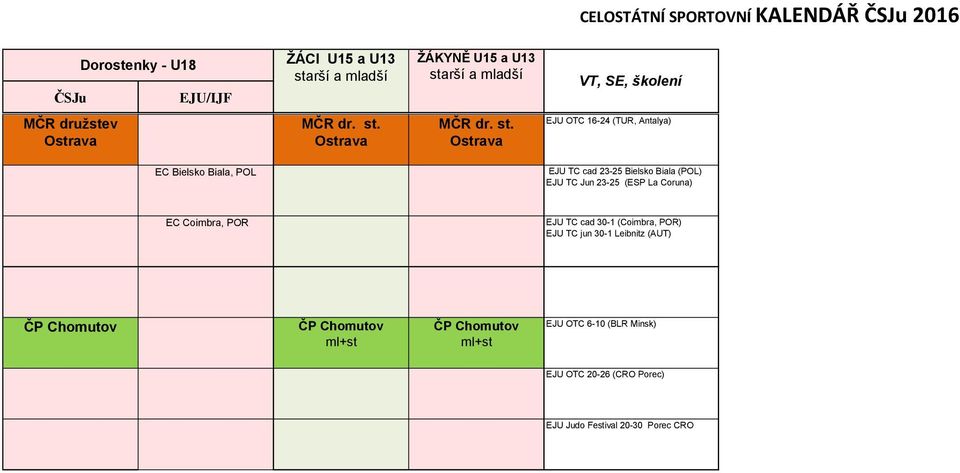 CELOSTÁTNÍ SPORTOVNÍ KALENDÁŘ ČSJu 2016

| Dorostenky - U18 | | ŽÁCI U15 a U13 starší a mladší | ŽÁKYNĚ U15 a U13 starší a mladší | VT, SE, školení |
|---|---|---|---|---|
| ČSJu | EJU/IJF | | | |
| MČR družstev Ostrava | | MČR dr. st. Ostrava | MČR dr. st. Ostrava | EJU OTC 16-24 (TUR, Antalya) |
| | EC Bielsko Biala, POL | | | EJU TC cad 23-25 Bielsko Biala (POL) EJU TC Jun 23-25 (ESP La Coruna) |
| | EC Coimbra, POR | | | EJU TC cad 30-1 (Coimbra, POR) EJU TC jun 30-1 Leibnitz (AUT) |
| | | | | |
| ČP Chomutov | | ČP Chomutov ml+st | ČP Chomutov ml+st | EJU OTC 6-10 (BLR Minsk) |
| | | | | EJU OTC 20-26 (CRO Porec) |
| | | | | EJU Judo Festival 20-30 Porec CRO |